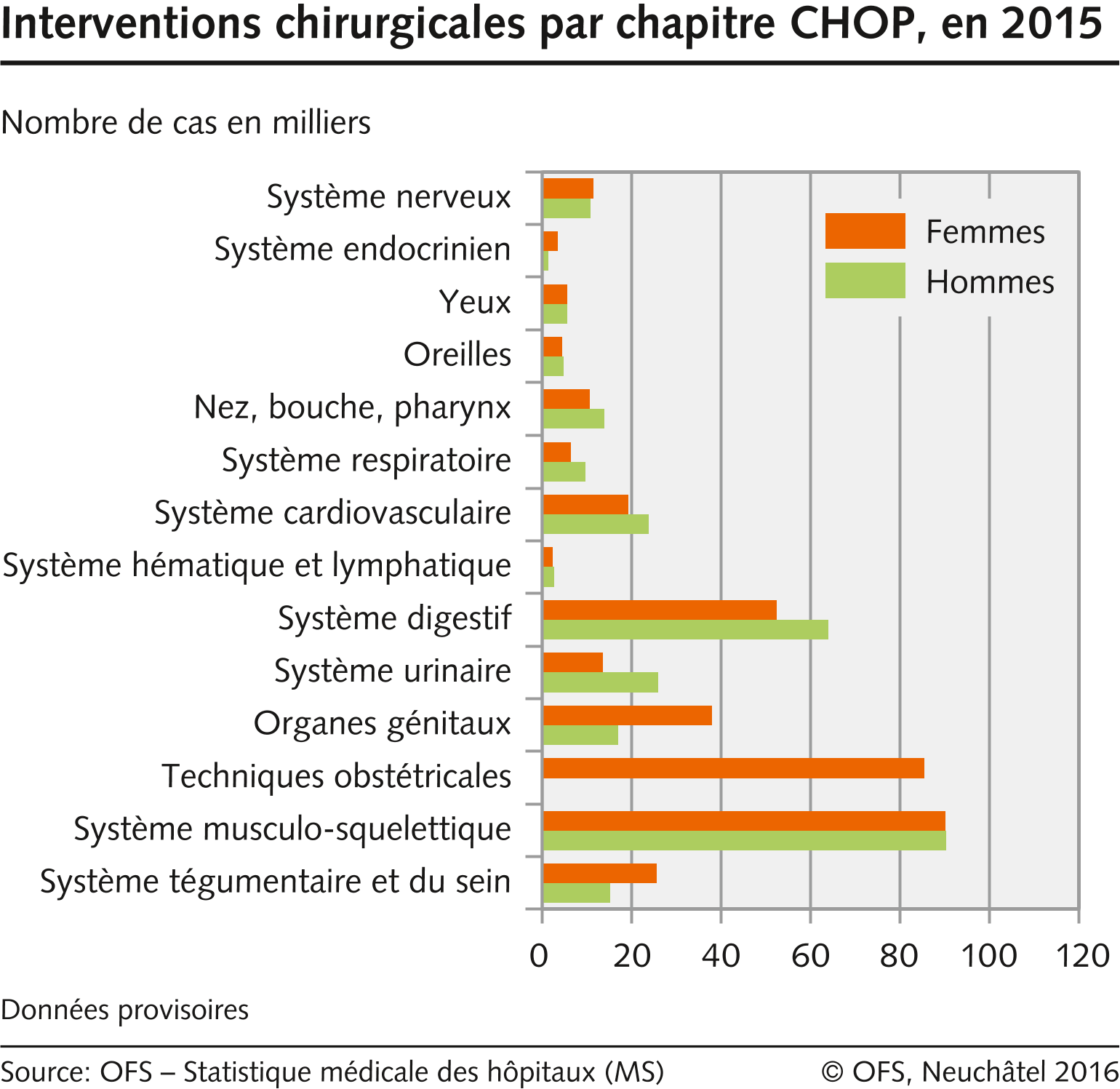 Interventions chirurgicales par chapitre CHOP, en 2015

Nombre de cas en milliers

Système nerveux
Système endocrinien
Yeux
Oreilles
Nez, bouche, pharynx
Système respiratoire
Système cardiovasculaire
Système hématique et lymphatique
Système digestif
Système urinaire
Organes génitaux
Techniques obstétricales
Système musculo-squelettique
Système tégumentaire et du sein

Femmes
Hommes

0 20 40 60 80 100 120

Données provisoires

Source: OFS – Statistique médicale des hôpitaux (MS)
© OFS, Neuchâtel 2016